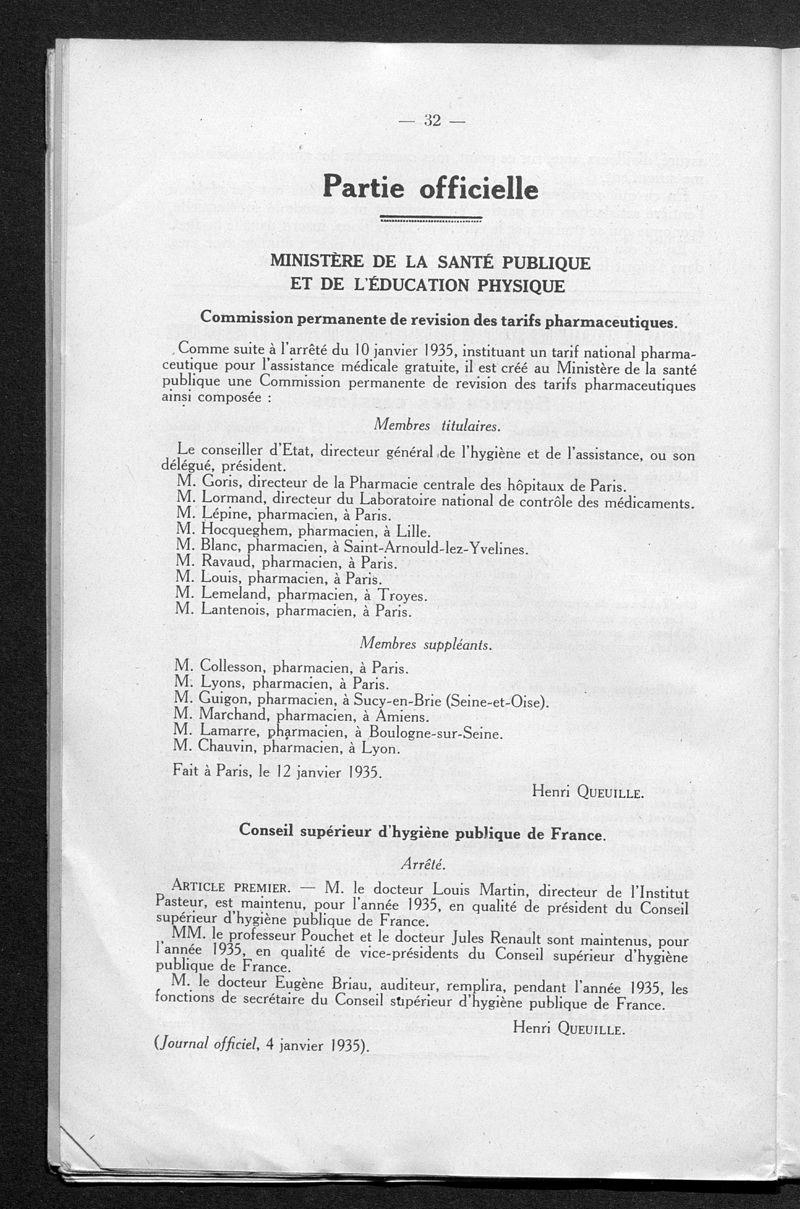 — 32 —

Partie officielle

MINISTÈRE DE LA SANTÉ PUBLIQUE
ET DE L'ÉDUCATION PHYSIQUE

Commission permanente de revision des tarifs pharmaceutiques.

Comme suite à l'arrêté du 10 janvier 1935, instituant un tarif national pharmaceutique pour l'assistance médicale gratuite, il est créé au Ministère de la santé publique une Commission permanente de revision des tarifs pharmaceutiques ainsi composée :

Membres titulaires.

Le conseiller d'Etat, directeur général de l'hygiène et de l'assistance, ou son délégué, président.
M. Goris, directeur de la Pharmacie centrale des hôpitaux de Paris.
M. Lormand, directeur du Laboratoire national de contrôle des médicaments.
M. Lépine, pharmacien, à Paris.
M. Hocqueghem, pharmacien, à Lille.
M. Blanc, pharmacien, à Saint-Arnould-lez-Yvelines.
M. Ravaud, pharmacien, à Paris.
M. Louis, pharmacien, à Paris.
M. Lemeland, pharmacien, à Troyes.
M. Lantenois, pharmacien, à Paris.

Membres suppléants.

M. Collesson, pharmacien, à Paris.
M. Lyons, pharmacien, à Paris.
M. Guigon, pharmacien, à Sucy-en-Brie (Seine-et-Oise).
M. Marchand, pharmacien, à Amiens.
M. Lamarre, pharmacien, à Boulogne-sur-Seine.
M. Chauvin, pharmacien, à Lyon.

Fait à Paris, le 12 janvier 1935.

Henri QUEUILLE.

Conseil supérieur d'hygiène publique de France.

Arrêté.

ARTICLE PREMIER. — M. le docteur Louis Martin, directeur de l'Institut Pasteur, est maintenu, pour l'année 1935, en qualité de président du Conseil supérieur d'hygiène publique de France.

MM. le professeur Pouchet et le docteur Jules Renault sont maintenus, pour l'année 1935, en qualité de vice-présidents du Conseil supérieur d'hygiène publique de France.

M. le docteur Eugène Briau, auditeur, remplira, pendant l'année 1935, les fonctions de secrétaire du Conseil supérieur d'hygiène publique de France.

Henri QUEUILLE.

(Journal officiel, 4 janvier 1935).